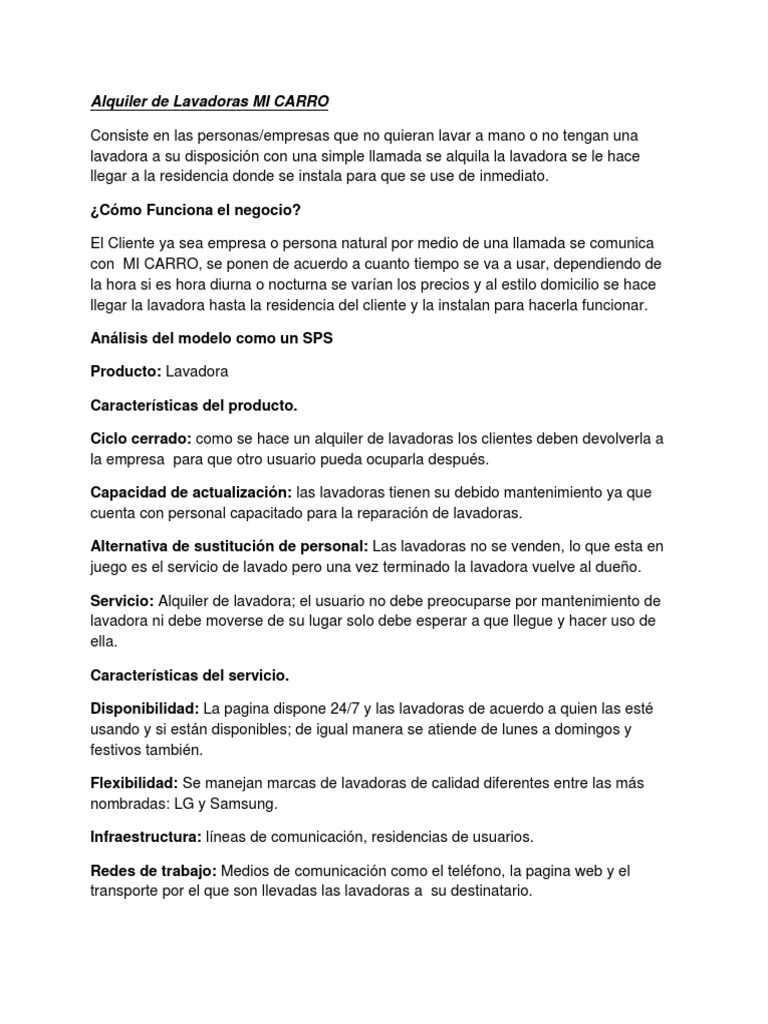 Alquiler de Lavadoras MI CARRO

Consiste en las personas/empresas que no quieran lavar a mano o no tengan una lavadora a su disposición con una simple llamada se alquila la lavadora se le hace llegar a la residencia donde se instala para que se use de inmediato.

¿Cómo Funciona el negocio?

El Cliente ya sea empresa o persona natural por medio de una llamada se comunica con MI CARRO, se ponen de acuerdo a cuanto tiempo se va a usar, dependiendo de la hora si es hora diurna o nocturna se varían los precios y al estilo domicilio se hace llegar la lavadora hasta la residencia del cliente y la instalan para hacerla funcionar.

Análisis del modelo como un SPS

Producto: Lavadora

Características del producto.

Ciclo cerrado: como se hace un alquiler de lavadoras los clientes deben devolverla a la empresa para que otro usuario pueda ocuparla después.

Capacidad de actualización: las lavadoras tienen su debido mantenimiento ya que cuenta con personal capacitado para la reparación de lavadoras.

Alternativa de sustitución de personal: Las lavadoras no se venden, lo que esta en juego es el servicio de lavado pero una vez terminado la lavadora vuelve al dueño.

Servicio: Alquiler de lavadora; el usuario no debe preocuparse por mantenimiento de lavadora ni debe moverse de su lugar solo debe esperar a que llegue y hacer uso de ella.

Características del servicio.

Disponibilidad: La pagina dispone 24/7 y las lavadoras de acuerdo a quien las esté usando y si están disponibles; de igual manera se atiende de lunes a domingos y festivos también.

Flexibilidad: Se manejan marcas de lavadoras de calidad diferentes entre las más nombradas: LG y Samsung.

Infraestructura: líneas de comunicación, residencias de usuarios.

Redes de trabajo: Medios de comunicación como el teléfono, la pagina web y el transporte por el que son llevadas las lavadoras a su destinatario.